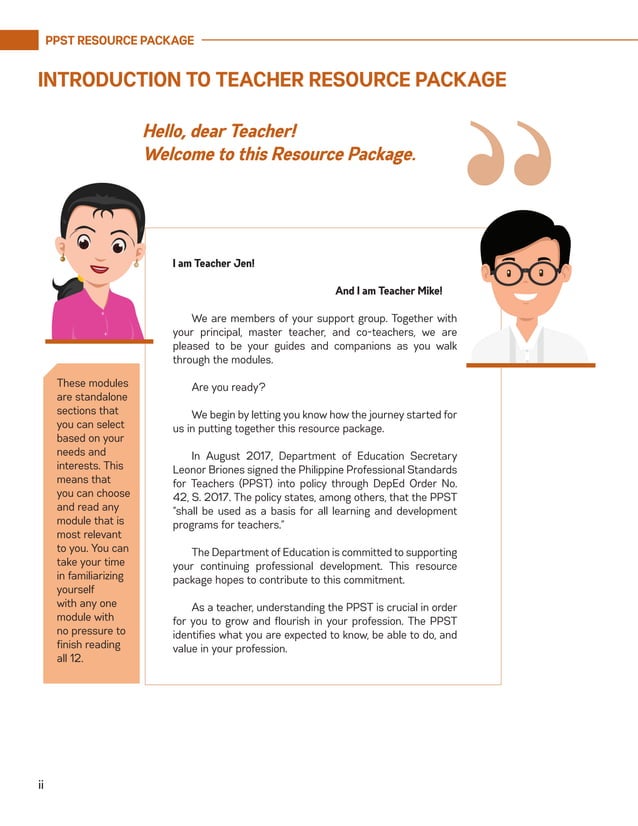 PPST RESOURCE PACKAGE

INTRODUCTION TO TEACHER RESOURCE PACKAGE

Hello, dear Teacher!
Welcome to this Resource Package.

I am Teacher Jen!

And I am Teacher Mike!

We are members of your support group. Together with your principal, master teacher, and co-teachers, we are pleased to be your guides and companions as you walk through the modules.

Are you ready?

We begin by letting you know how the journey started for us in putting together this resource package.

In August 2017, Department of Education Secretary Leonor Briones signed the Philippine Professional Standards for Teachers (PPST) into policy through DepEd Order No. 42, S. 2017. The policy states, among others, that the PPST "shall be used as a basis for all learning and development programs for teachers."

The Department of Education is committed to supporting your continuing professional development. This resource package hopes to contribute to this commitment.

As a teacher, understanding the PPST is crucial in order for you to grow and flourish in your profession. The PPST identifies what you are expected to know, be able to do, and value in your profession.

These modules are standalone sections that you can select based on your needs and interests. This means that you can choose and read any module that is most relevant to you. You can take your time in familiarizing yourself with any one module with no pressure to finish reading all 12.

ii